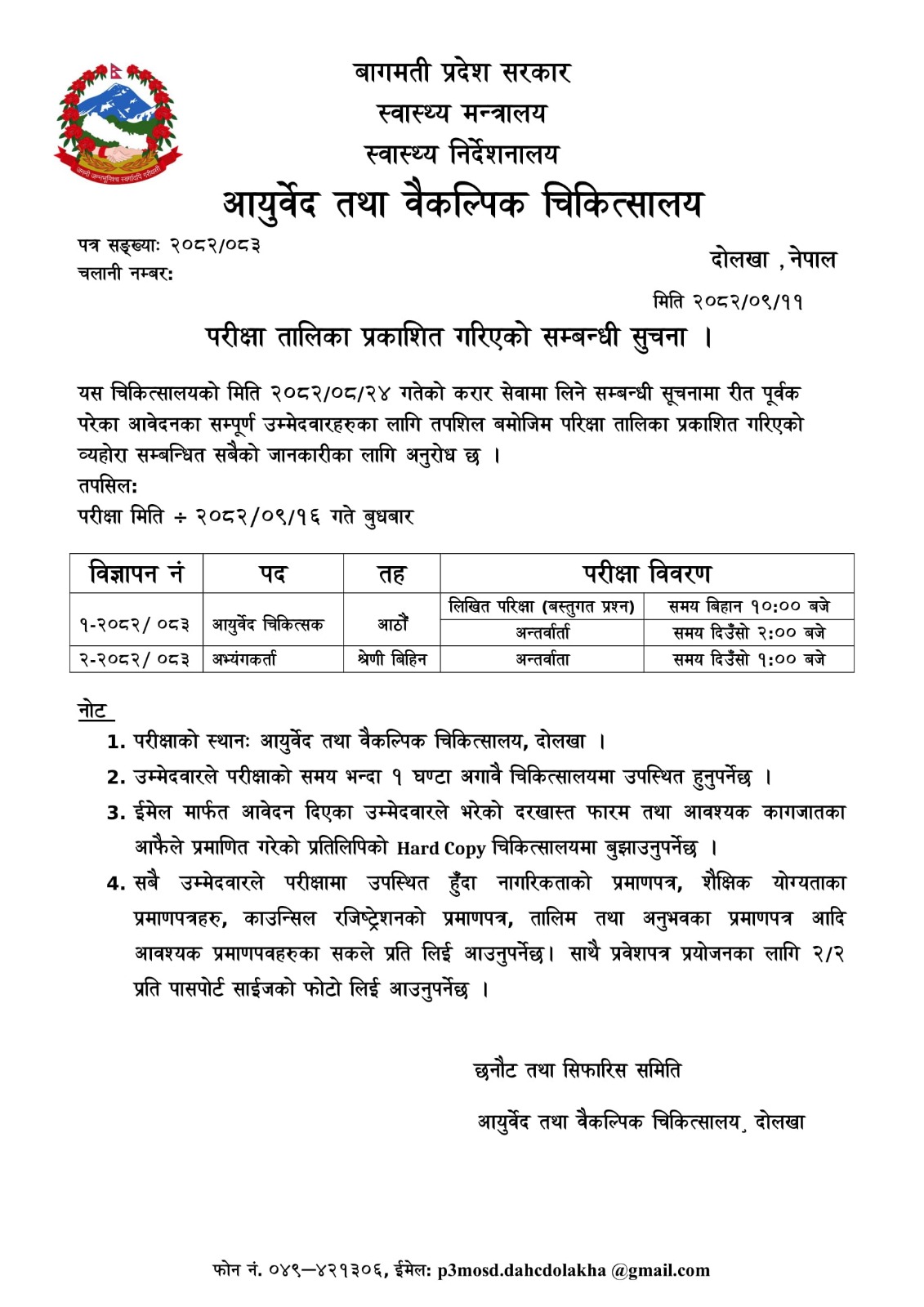 जननी जन्मभूमिश्च स्वर्गादपि गरीयसी

बागमती प्रदेश सरकार
स्वास्थ्य मन्त्रालय
स्वास्थ्य निर्देशनालय
आयुर्वेद तथा वैकल्पिक चिकित्सालय

पत्र सङ्ख्याः २०८२/०८३
चलानी नम्बर:

दोलखा , नेपाल

मिति २०८२/०९/११

परीक्षा तालिका प्रकाशित गरिएको सम्बन्धी सुचना ।

यस चिकित्सालयको मिति २०८२/०८/२४ गतेको करार सेवामा लिने सम्बन्धी सूचनामा रीत पूर्वक परेका आवेदनका सम्पूर्ण उम्मेदवारहरुका लागि तपशिल बमोजिम परिक्षा तालिका प्रकाशित गरिएको व्यहोरा सम्बन्धित सबैको जानकारीका लागि अनुरोध छ ।
तपसिल:
परीक्षा मिति ÷ २०८२/०९/१६ गते बुधबार

| विज्ञापन नं | पद | तह | परीक्षा विवरण | |
|---|---|---|---|---|
| १-२०८२/ ०८३ | आयुर्वेद चिकित्सक | आठौं | लिखित परिक्षा (बस्तुगत प्रश्न) | समय बिहान १०:०० बजे |
| | | | अन्तर्वार्ता | समय दिउँसो २:०० बजे |
| २-२०८२/ ०८३ | अभ्यंगकर्ता | श्रेणी बिहिन | अन्तर्वाता | समय दिउँसो १:०० बजे |

नोट
1. परीक्षाको स्थानः आयुर्वेद तथा वैकल्पिक चिकित्सालय, दोलखा ।
2. उम्मेदवारले परीक्षाको समय भन्दा १ घण्टा अगावै चिकित्सालयमा उपस्थित हुनुपर्नेछ ।
3. ईमेल मार्फत आवेदन दिएका उम्मेदवारले भरेको दरखास्त फारम तथा आवश्यक कागजातका आफैले प्रमाणित गरेको प्रतिलिपिको Hard Copy चिकित्सालयमा बुझाउनुपर्नेछ ।
4. सबै उम्मेदवारले परीक्षामा उपस्थित हुँदा नागरिकताको प्रमाणपत्र, शैक्षिक योग्यताका प्रमाणपत्रहरु, काउन्सिल रजिष्ट्रेशनको प्रमाणपत्र, तालिम तथा अनुभवका प्रमाणपत्र आदि आवश्यक प्रमाणपवहरुका सकले प्रति लिई आउनुपर्नेछ। साथै प्रवेशपत्र प्रयोजनका लागि २/२ प्रति पासपोर्ट साईजको फोटो लिई आउनुपर्नेछ ।

छनौट तथा सिफारिस समिति
आयुर्वेद तथा वैकल्पिक चिकित्सालय, दोलखा

फोन नं. ०४९—४२१३०६, ईमेल: p3mosd.dahcdolakha @gmail.com